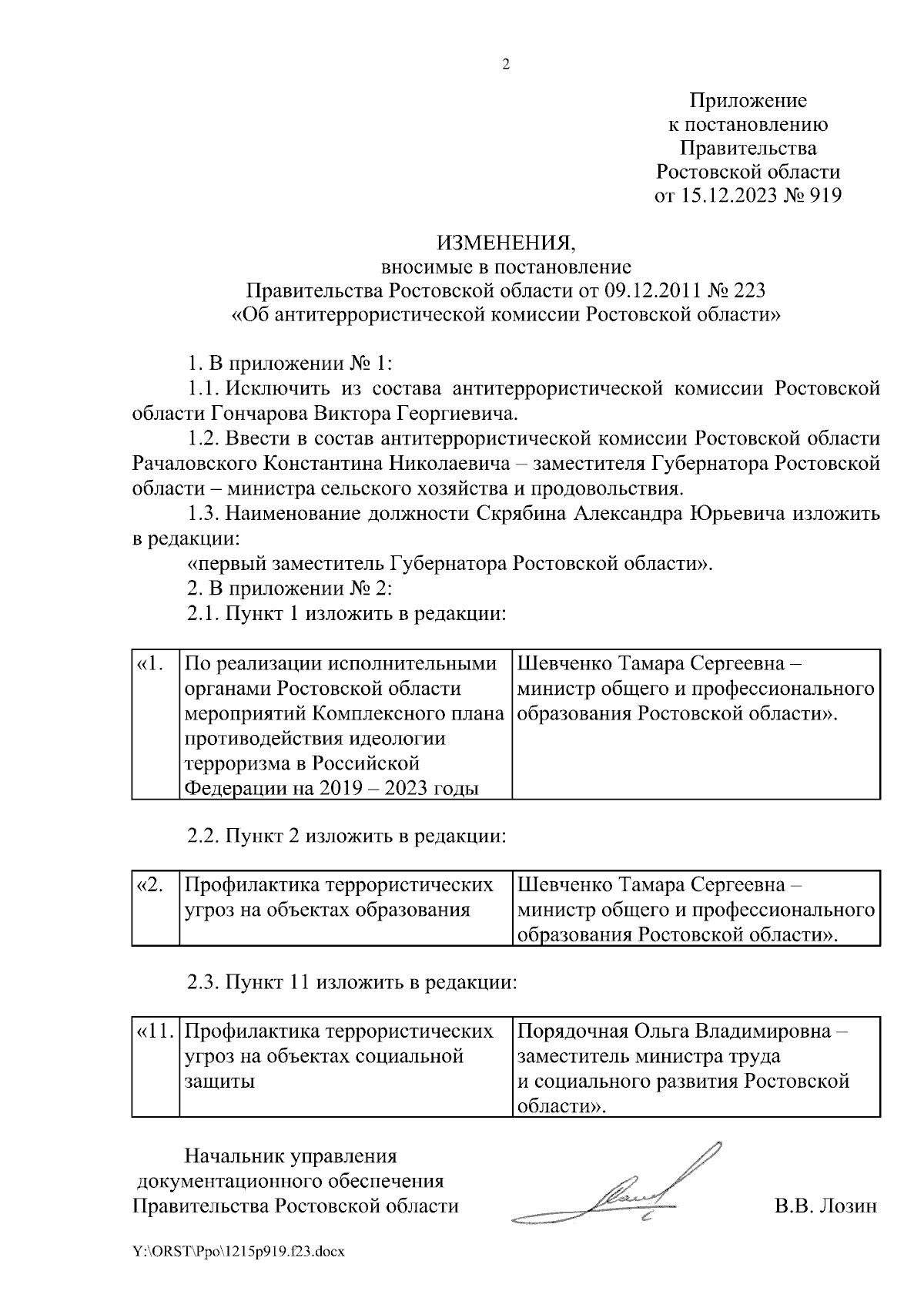 2

Приложение
к постановлению
Правительства
Ростовской области
от 15.12.2023 № 919

ИЗМЕНЕНИЯ,
вносимые в постановление
Правительства Ростовской области от 09.12.2011 № 223
«Об антитеррористической комиссии Ростовской области»

1. В приложении № 1:

1.1. Исключить из состава антитеррористической комиссии Ростовской области Гончарова Виктора Георгиевича.

1.2. Ввести в состав антитеррористической комиссии Ростовской области Рачаловского Константина Николаевича – заместителя Губернатора Ростовской области – министра сельского хозяйства и продовольствия.

1.3. Наименование должности Скрябина Александра Юрьевича изложить в редакции:

«первый заместитель Губернатора Ростовской области».

2. В приложении № 2:

2.1. Пункт 1 изложить в редакции:

| «1. | По реализации исполнительными органами Ростовской области мероприятий Комплексного плана противодействия идеологии терроризма в Российской Федерации на 2019 – 2023 годы | Шевченко Тамара Сергеевна – министр общего и профессионального образования Ростовской области». |
|---|---|---|

2.2. Пункт 2 изложить в редакции:

| «2. | Профилактика террористических угроз на объектах образования | Шевченко Тамара Сергеевна – министр общего и профессионального образования Ростовской области». |
|---|---|---|

2.3. Пункт 11 изложить в редакции:

| «11. | Профилактика террористических угроз на объектах социальной защиты | Порядочная Ольга Владимировна – заместитель министра труда и социального развития Ростовской области». |
|---|---|---|

Начальник управления
документационного обеспечения
Правительства Ростовской области

В.В. Лозин

Y:\ORST\Ppo\1215p919.f23.docx